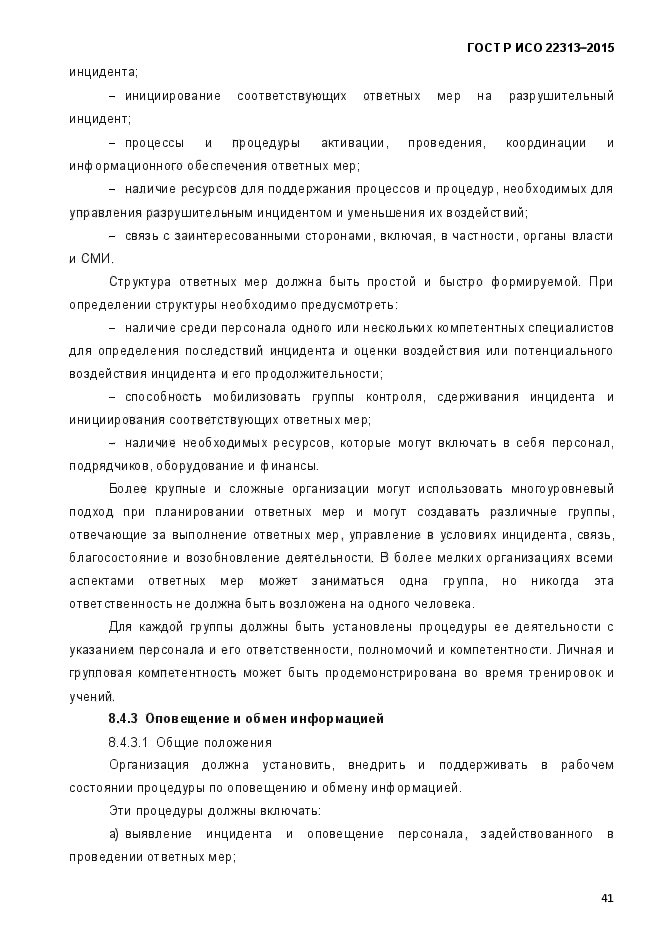 ГОСТ Р ИСО 22313–2015

инцидента;

– инициирование соответствующих ответных мер на разрушительный инцидент;

– процессы и процедуры активации, проведения, координации и информационного обеспечения ответных мер;

– наличие ресурсов для поддержания процессов и процедур, необходимых для управления разрушительным инцидентом и уменьшения их воздействий;

– связь с заинтересованными сторонами, включая, в частности, органы власти и СМИ.

Структура ответных мер должна быть простой и быстро формируемой. При определении структуры необходимо предусмотреть:

– наличие среди персонала одного или нескольких компетентных специалистов для определения последствий инцидента и оценки воздействия или потенциального воздействия инцидента и его продолжительности;

– способность мобилизовать группы контроля, сдерживания инцидента и инициирования соответствующих ответных мер;

– наличие необходимых ресурсов, которые могут включать в себя персонал, подрядчиков, оборудование и финансы.

Более крупные и сложные организации могут использовать многоуровневый подход при планировании ответных мер и могут создавать различные группы, отвечающие за выполнение ответных мер, управление в условиях инцидента, связь, благосостояние и возобновление деятельности. В более мелких организациях всеми аспектами ответных мер может заниматься одна группа, но никогда эта ответственность не должна быть возложена на одного человека.

Для каждой группы должны быть установлены процедуры ее деятельности с указанием персонала и его ответственности, полномочий и компетентности. Личная и групповая компетентность может быть продемонстрирована во время тренировок и учений.

8.4.3 Оповещение и обмен информацией

8.4.3.1 Общие положения

Организация должна установить, внедрить и поддерживать в рабочем состоянии процедуры по оповещению и обмену информацией.

Эти процедуры должны включать:

а) выявление инцидента и оповещение персонала, задействованного в проведении ответных мер;

41